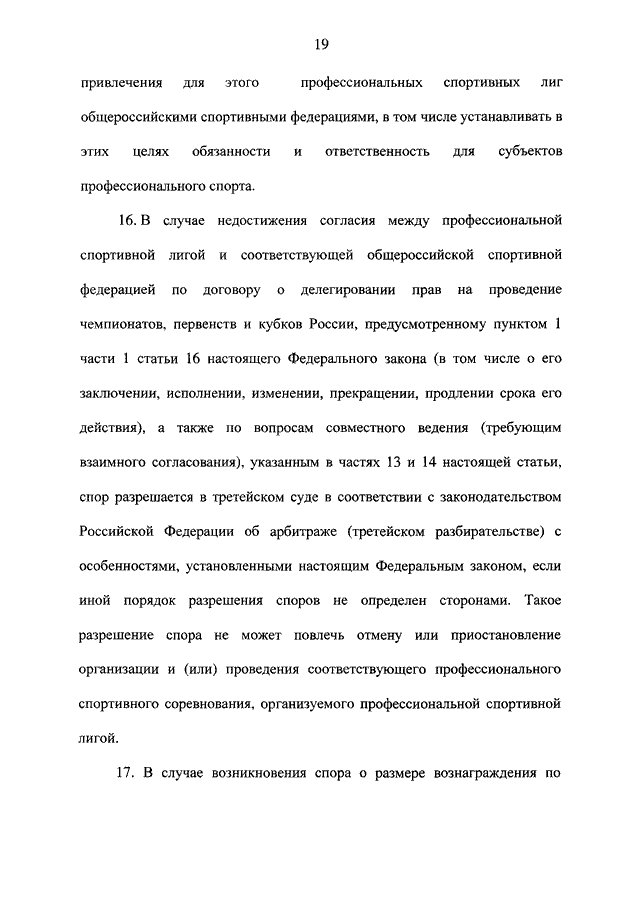 19

привлечения для этого профессиональных спортивных лиг общероссийскими спортивными федерациями, в том числе устанавливать в этих целях обязанности и ответственность для субъектов профессионального спорта.

16. В случае недостижения согласия между профессиональной спортивной лигой и соответствующей общероссийской спортивной федерацией по договору о делегировании прав на проведение чемпионатов, первенств и кубков России, предусмотренному пунктом 1 части 1 статьи 16 настоящего Федерального закона (в том числе о его заключении, исполнении, изменении, прекращении, продлении срока его действия), а также по вопросам совместного ведения (требующим взаимного согласования), указанным в частях 13 и 14 настоящей статьи, спор разрешается в третейском суде в соответствии с законодательством Российской Федерации об арбитраже (третейском разбирательстве) с особенностями, установленными настоящим Федеральным законом, если иной порядок разрешения споров не определен сторонами. Такое разрешение спора не может повлечь отмену или приостановление организации и (или) проведения соответствующего профессионального спортивного соревнования, организуемого профессиональной спортивной лигой.

17. В случае возникновения спора о размере вознаграждения по